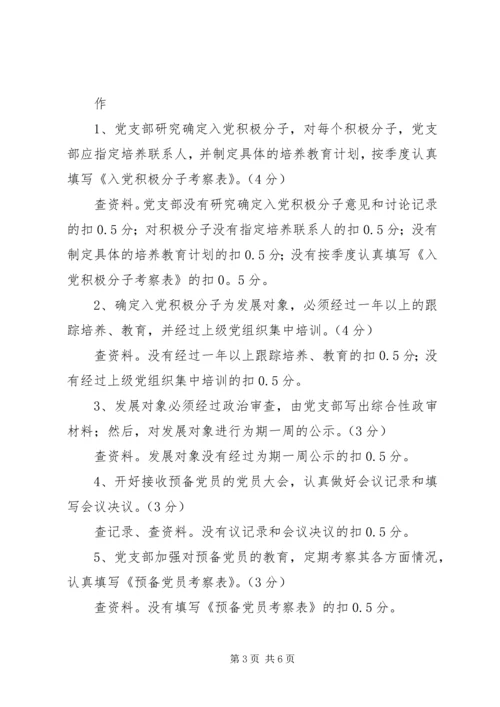 作

1、党支部研究确定入党积极分子，对每个积极分子，党支部应指定培养联系人，并制定具体的培养教育计划，按季度认真填写《入党积极分子考察表》。(4分)

查资料。党支部没有研究确定入党积极分子意见和讨论记录的扣0.5分；对积极分子没有指定培养联系人的扣0.5分；没有制定具体的培养教育计划的扣0.5分；没有按季度认真填写《入党积极分子考察表》的扣0。5分。

2、确定入党积极分子为发展对象，必须经过一年以上的跟踪培养、教育，并经过上级党组织集中培训。(4分)

查资料。没有经过一年以上跟踪培养、教育的扣0.5分；没有经过上级党组织集中培训的扣0.5分。

3、发展对象必须经过政治审查，由党支部写出综合性政审材料；然后，对发展对象进行为期一周的公示。(3分)

查资料。发展对象没有经过为期一周公示的扣0.5分。

4、开好接收预备党员的党员大会，认真做好会议记录和填写会议决议。(3分)

查记录、查资料。没有议记录和会议决议的扣0.5分。

5、党支部加强对预备党员的教育，定期考察其各方面情况，认真填写《预备党员考察表》。(3分)

查资料。没有填写《预备党员考察表》的扣0.5分。

第3页 共6页